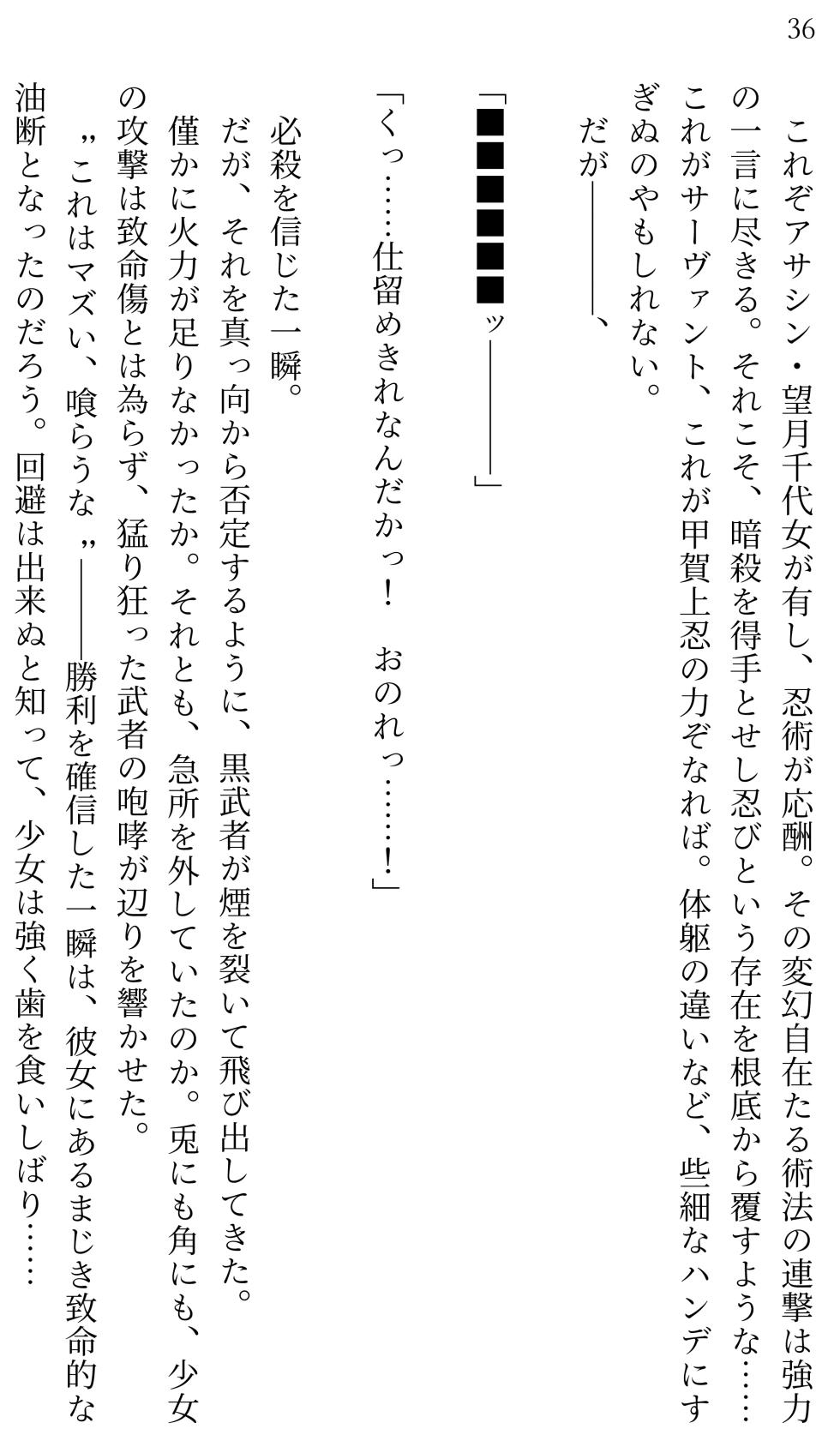 36

これぞアサシン・望月千代女が有し、忍術が応酬。その変幻自在たる術法の連撃は強力の一言に尽きる。それこそ、暗殺を得手とせし忍びという存在を根底から覆すような……これがサーヴァント、これが甲賀上忍の力ぞなれば。体躯の違いなど、些細なハンデにすぎぬのやもしれない。

だが――――、

「■■■■■■ッ――――」

「くっ……仕留めきれなんだかっ！　おのれっ……！」

必殺を信じた一瞬。

だが、それを真っ向から否定するように、黒武者が煙を裂いて飛び出してきた。

僅かに火力が足りなかったか。それとも、急所を外していたのか。兎にも角にも、少女の攻撃は致命傷とは為らず、猛り狂った武者の咆哮が辺りを響かせた。

〝これはマズい、喰らうな〟――――勝利を確信した一瞬は、彼女にあるまじき致命的な油断となったのだろう。回避は出来ぬと知って、少女は強く歯を食いしばり……